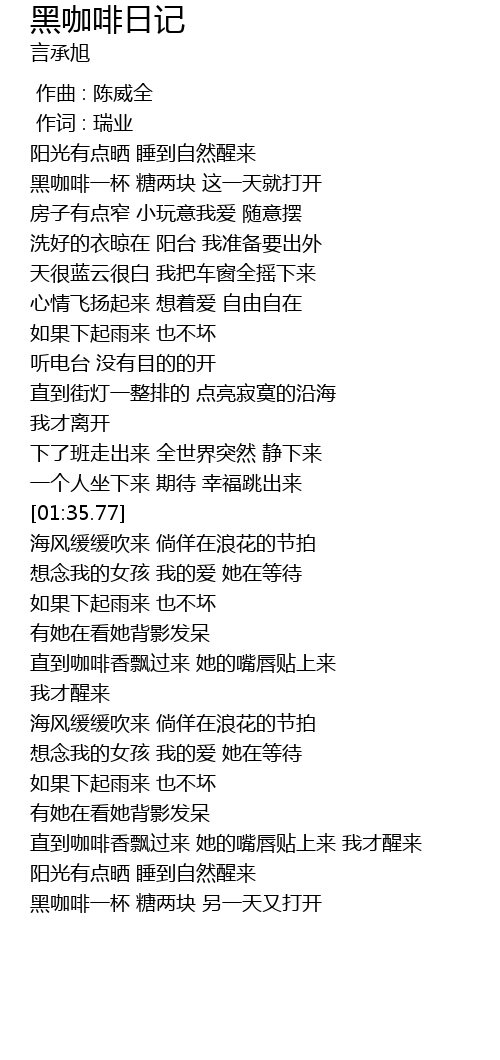 黑咖啡日记
言承旭

作曲 : 陈威全
作词 : 瑞业
阳光有点晒 睡到自然醒来
黑咖啡一杯 糖两块 这一天就打开
房子有点窄 小玩意我爱 随意摆
洗好的衣晾在 阳台 我准备要出外
天很蓝云很白 我把车窗全摇下来
心情飞扬起来 想着爱 自由自在
如果下起雨来 也不坏
听电台 没有目的的开
直到街灯一整排的 点亮寂寞的沿海
我才离开
下了班走出来 全世界突然 静下来
一个人坐下来 期待 幸福跳出来
[01:35.77]
海风缓缓吹来 倘佯在浪花的节拍
想念我的女孩 我的爱 她在等待
如果下起雨来 也不坏
有她在看她背影发呆
直到咖啡香飘过来 她的嘴唇贴上来
我才醒来
海风缓缓吹来 倘佯在浪花的节拍
想念我的女孩 我的爱 她在等待
如果下起雨来 也不坏
有她在看她背影发呆
直到咖啡香飘过来 她的嘴唇贴上来 我才醒来
阳光有点晒 睡到自然醒来
黑咖啡一杯 糖两块 另一天又打开